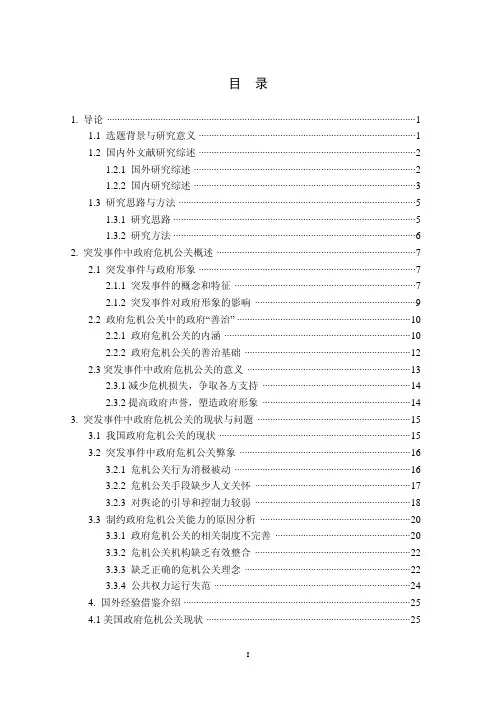 目 录

1. 导论 ......1
1.1 选题背景与研究意义 ......1
1.2 国内外文献研究综述 ......2
1.2.1 国外研究综述 ......2
1.2.2 国内研究综述 ......3
1.3 研究思路与方法 ......5
1.3.1 研究思路 ......5
1.3.2 研究方法 ......6
2. 突发事件中政府危机公关概述 ......7
2.1 突发事件与政府形象 ......7
2.1.1 突发事件的概念和特征 ......7
2.1.2 突发事件对政府形象的影响 ......9
2.2 政府危机公关中的政府“善治” ......10
2.2.1 政府危机公关的内涵 ......10
2.2.2 政府危机公关的善治基础 ......12
2.3 突发事件中政府危机公关的意义 ......13
2.3.1 减少危机损失，争取各方支持 ......14
2.3.2 提高政府声誉，塑造政府形象 ......14
3. 突发事件中政府危机公关的现状与问题 ......15
3.1 我国政府危机公关的现状 ......15
3.2 突发事件中政府危机公关弊象 ......16
3.2.1 危机公关行为消极被动 ......16
3.2.2 危机公关手段缺少人文关怀 ......17
3.2.3 对舆论的引导和控制力较弱 ......18
3.3 制约政府危机公关能力的原因分析 ......20
3.3.1 政府危机公关的相关制度不完善 ......20
3.3.2 危机公关机构缺乏有效整合 ......22
3.3.3 缺乏正确的危机公关理念 ......22
3.3.4 公共权力运行失范 ......24
4. 国外经验借鉴介绍 ......25
4.1 美国政府危机公关现状 ......25

I